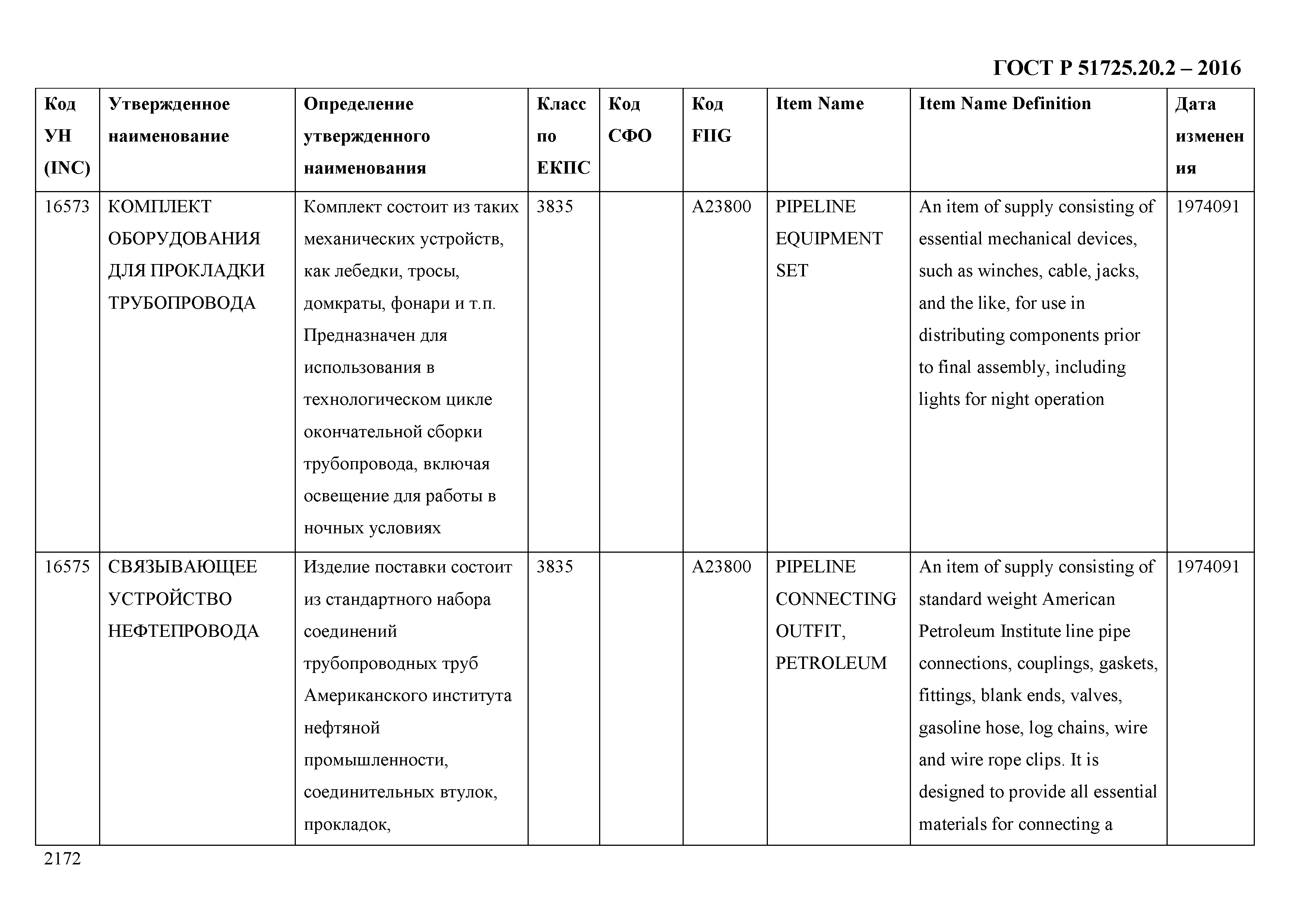 ГОСТ Р 51725.20.2 – 2016

| Код УН (INC) | Утвержденное наименование | Определение утвержденного наименования | Класс по ЕКПС | Код СФО | Код FIIG | Item Name | Item Name Definition | Дата изменения |
|---|---|---|---|---|---|---|---|---|
| 16573 | КОМПЛЕКТ ОБОРУДОВАНИЯ ДЛЯ ПРОКЛАДКИ ТРУБОПРОВОДА | Комплект состоит из таких механических устройств, как лебедки, тросы, домкраты, фонари и т.п. Предназначен для использования в технологическом цикле окончательной сборки трубопровода, включая освещение для работы в ночных условиях | 3835 | | A23800 | PIPELINE EQUIPMENT SET | An item of supply consisting of essential mechanical devices, such as winches, cable, jacks, and the like, for use in distributing components prior to final assembly, including lights for night operation | 1974091 |
| 16575 | СВЯЗЫВАЮЩЕЕ УСТРОЙСТВО НЕФТЕПРОВОДА | Изделие поставки состоит из стандартного набора соединений трубопроводных труб Американского института нефтяной промышленности, соединительных втулок, прокладок, | 3835 | | A23800 | PIPELINE CONNECTING OUTFIT, PETROLEUM | An item of supply consisting of standard weight American Petroleum Institute line pipe connections, couplings, gaskets, fittings, blank ends, valves, gasoline hose, log chains, wire and wire rope clips. It is designed to provide all essential materials for connecting a | 1974091 |

2172